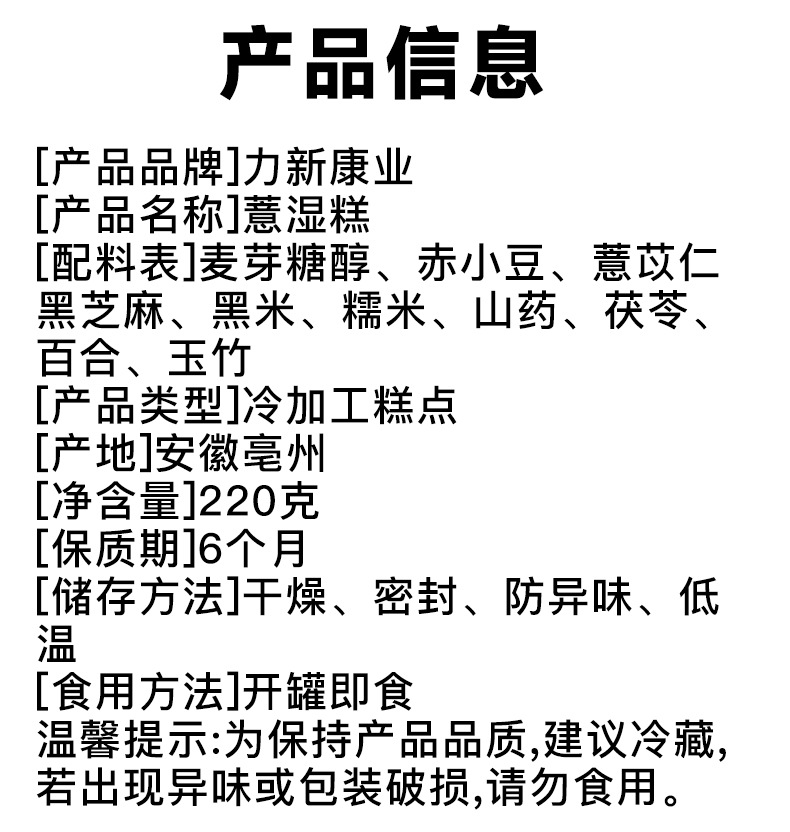 产品信息

[产品品牌]力新康业
[产品名称]薏湿糕
[配料表]麦芽糖醇、赤小豆、薏苡仁黑芝麻、黑米、糯米、山药、茯苓、百合、玉竹
[产品类型]冷加工糕点
[产地]安徽亳州
[净含量]220克
[保质期]6个月
[储存方法]干燥、密封、防异味、低温
[食用方法]开罐即食
温馨提示:为保持产品品质,建议冷藏,若出现异味或包装破损,请勿食用。